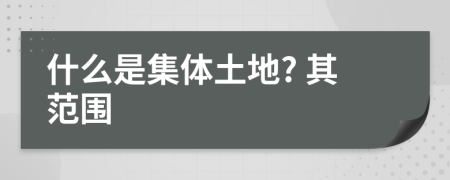 什么是集体土地? 其范围